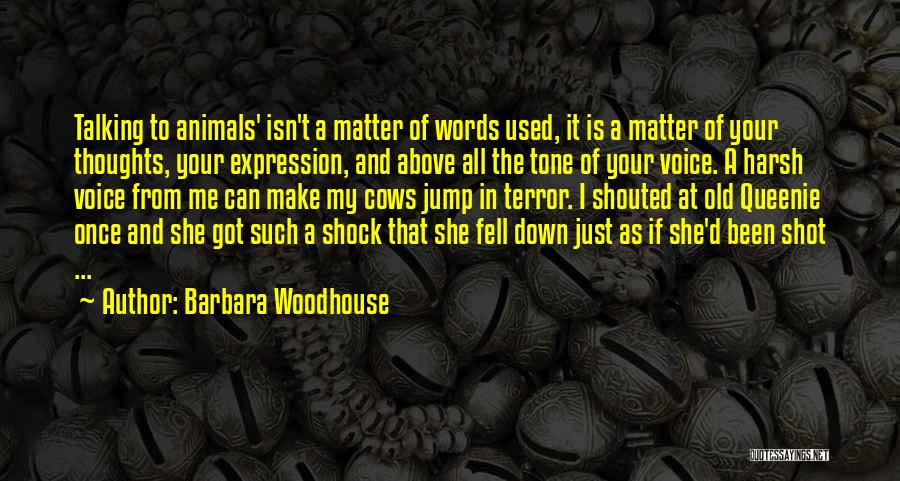 Talking to animals' isn't a matter of words used, it is a matter of your thoughts, your expression, and above all the tone of your voice. A harsh voice from me can make my cows jump in terror. I shouted at old Queenie once and she got such a shock that she fell down just as if she'd been shot ...

~ Author: Barbara Woodhouse

QUOTESSAYINGS.NET